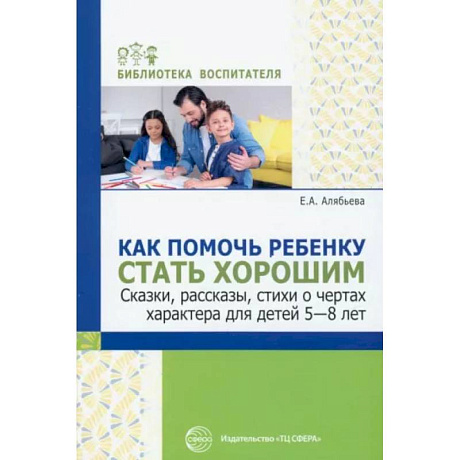 БИБЛИОТЕКА ВОСПИТАТЕЛЯ

Е.А. Алябьева

КАК ПОМОЧЬ РЕБЕНКУ СТАТЬ ХОРОШИМ

Сказки, рассказы, стихи о чертах характера для детей 5—8 лет

сфера

Издательство «ТЦ СФЕРА»